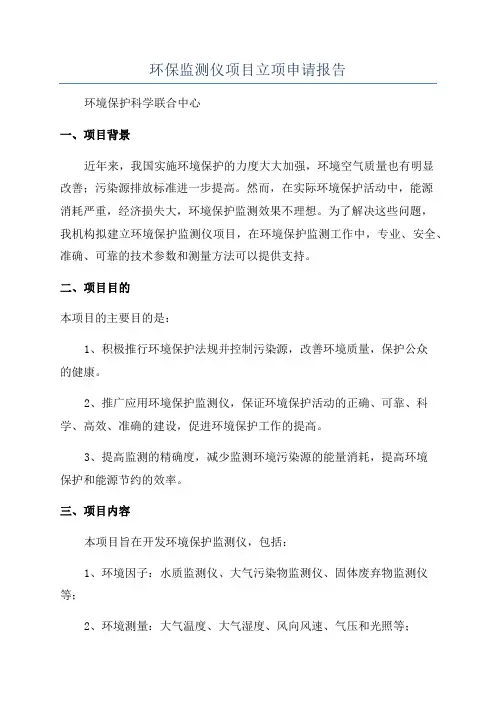 环保监测仪项目立项申请报告

环境保护科学联合中心

一、项目背景

近年来，我国实施环境保护的力度大大加强，环境空气质量也有明显改善；污染源排放标准进一步提高。然而，在实际环境保护活动中，能源消耗严重，经济损失大，环境保护监测效果不理想。为了解决这些问题，我机构拟建立环境保护监测仪项目，在环境保护监测工作中，专业、安全、准确、可靠的技术参数和测量方法可以提供支持。

二、项目目的

本项目的主要目的是：

1、积极推行环境保护法规并控制污染源，改善环境质量，保护公众的健康。

2、推广应用环境保护监测仪，保证环境保护活动的正确、可靠、科学、高效、准确的建设，促进环境保护工作的提高。

3、提高监测的精确度，减少监测环境污染源的能量消耗，提高环境保护和能源节约的效率。

三、项目内容

本项目旨在开发环境保护监测仪，包括：

1、环境因子：水质监测仪、大气污染物监测仪、固体废弃物监测仪等；

2、环境测量：大气温度、大气湿度、风向风速、气压和光照等；